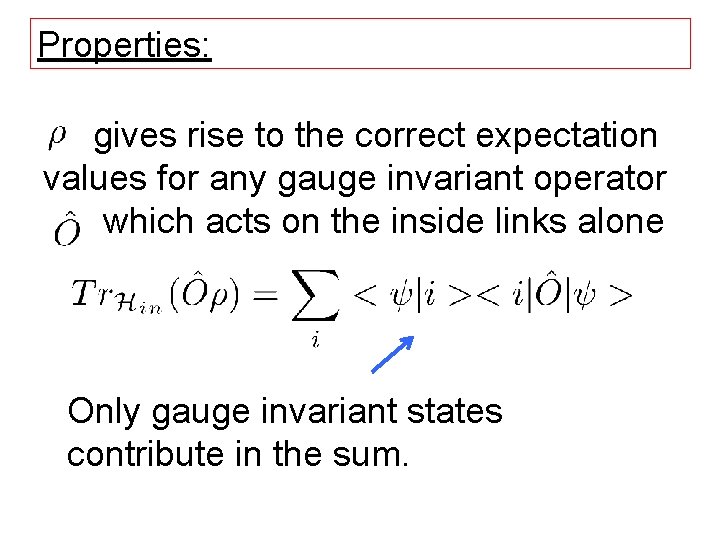 Properties:

$\rho$ gives rise to the correct expectation values for any gauge invariant operator $\hat{O}$ which acts on the inside links alone

$Tr_{\mathcal{H}_{in}}(\hat{O}\rho) = \sum_i <\psi|i><i|\hat{O}|\psi>$

Only gauge invariant states contribute in the sum.